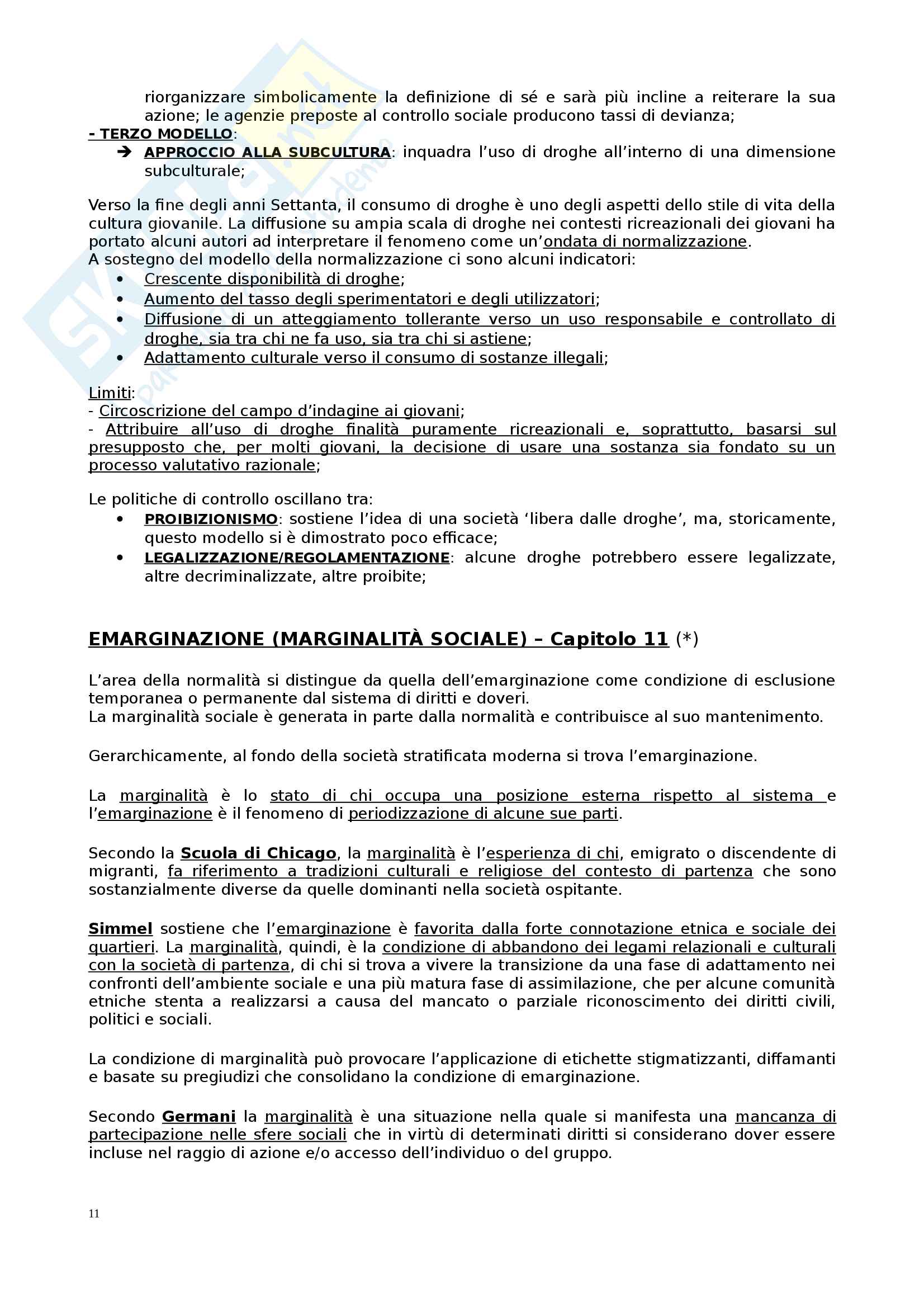 riorganizzare simbolicamente la definizione di sé e sarà più incline a reiterare la sua azione; le agenzie preposte al controllo sociale producono tassi di devianza;
- TERZO MODELLO:
➔ APPROCCIO ALLA SUBCULTURA: inquadra l'uso di droghe all'interno di una dimensione subculturale;

Verso la fine degli anni Settanta, il consumo di droghe è uno degli aspetti dello stile di vita della cultura giovanile. La diffusione su ampia scala di droghe nei contesti ricreazionali dei giovani ha portato alcuni autori ad interpretare il fenomeno come un'ondata di normalizzazione.
A sostegno del modello della normalizzazione ci sono alcuni indicatori:
• Crescente disponibilità di droghe;
• Aumento del tasso degli sperimentatori e degli utilizzatori;
• Diffusione di un atteggiamento tollerante verso un uso responsabile e controllato di droghe, sia tra chi ne fa uso, sia tra chi si astiene;
• Adattamento culturale verso il consumo di sostanze illegali;

Limiti:
- Circoscrizione del campo d'indagine ai giovani;
- Attribuire all'uso di droghe finalità puramente ricreazionali e, soprattutto, basarsi sul presupposto che, per molti giovani, la decisione di usare una sostanza sia fondato su un processo valutativo razionale;

Le politiche di controllo oscillano tra:
• PROIBIZIONISMO: sostiene l'idea di una società 'libera dalle droghe', ma, storicamente, questo modello si è dimostrato poco efficace;
• LEGALIZZAZIONE/REGOLAMENTAZIONE: alcune droghe potrebbero essere legalizzate, altre decriminalizzate, altre proibite;

EMARGINAZIONE (MARGINALITÀ SOCIALE) – Capitolo 11 (*)

L'area della normalità si distingue da quella dell'emarginazione come condizione di esclusione temporanea o permanente dal sistema di diritti e doveri.
La marginalità sociale è generata in parte dalla normalità e contribuisce al suo mantenimento.

Gerarchicamente, al fondo della società stratificata moderna si trova l'emarginazione.

La marginalità è lo stato di chi occupa una posizione esterna rispetto al sistema e l'emarginazione è il fenomeno di periodizzazione di alcune sue parti.

Secondo la Scuola di Chicago, la marginalità è l'esperienza di chi, emigrato o discendente di migranti, fa riferimento a tradizioni culturali e religiose del contesto di partenza che sono sostanzialmente diverse da quelle dominanti nella società ospitante.

Simmel sostiene che l'emarginazione è favorita dalla forte connotazione etnica e sociale dei quartieri. La marginalità, quindi, è la condizione di abbandono dei legami relazionali e culturali con la società di partenza, di chi si trova a vivere la transizione da una fase di adattamento nei confronti dell'ambiente sociale e una più matura fase di assimilazione, che per alcune comunità etniche stenta a realizzarsi a causa del mancato o parziale riconoscimento dei diritti civili, politici e sociali.

La condizione di marginalità può provocare l'applicazione di etichette stigmatizzanti, diffamanti e basate su pregiudizi che consolidano la condizione di emarginazione.

Secondo Germani la marginalità è una situazione nella quale si manifesta una mancanza di partecipazione nelle sfere sociali che in virtù di determinati diritti si considerano dover essere incluse nel raggio di azione e/o accesso dell'individuo o del gruppo.

11